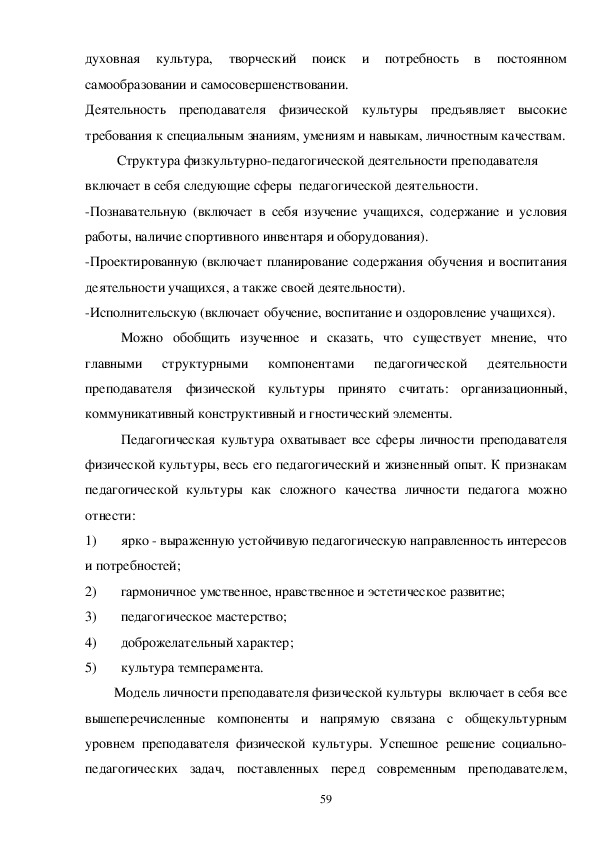 духовная культура, творческий поиск и потребность в постоянном самообразовании и самосовершенствовании.

Деятельность преподавателя физической культуры предъявляет высокие требования к специальным знаниям, умениям и навыкам, личностным качествам.

Структура физкультурно-педагогической деятельности преподавателя включает в себя следующие сферы педагогической деятельности.

-Познавательную (включает в себя изучение учащихся, содержание и условия работы, наличие спортивного инвентаря и оборудования).

-Проектированную (включает планирование содержания обучения и воспитания деятельности учащихся, а также своей деятельности).

-Исполнительскую (включает обучение, воспитание и оздоровление учащихся).

Можно обобщить изученное и сказать, что существует мнение, что главными структурными компонентами педагогической деятельности преподавателя физической культуры принято считать: организационный, коммуникативный конструктивный и гностический элементы.

Педагогическая культура охватывает все сферы личности преподавателя физической культуры, весь его педагогический и жизненный опыт. К признакам педагогической культуры как сложного качества личности педагога можно отнести:

1) ярко - выраженную устойчивую педагогическую направленность интересов и потребностей;

2) гармоничное умственное, нравственное и эстетическое развитие;

3) педагогическое мастерство;

4) доброжелательный характер;

5) культура темперамента.

Модель личности преподавателя физической культуры включает в себя все вышеперечисленные компоненты и напрямую связана с общекультурным уровнем преподавателя физической культуры. Успешное решение социально-педагогических задач, поставленных перед современным преподавателем,

59